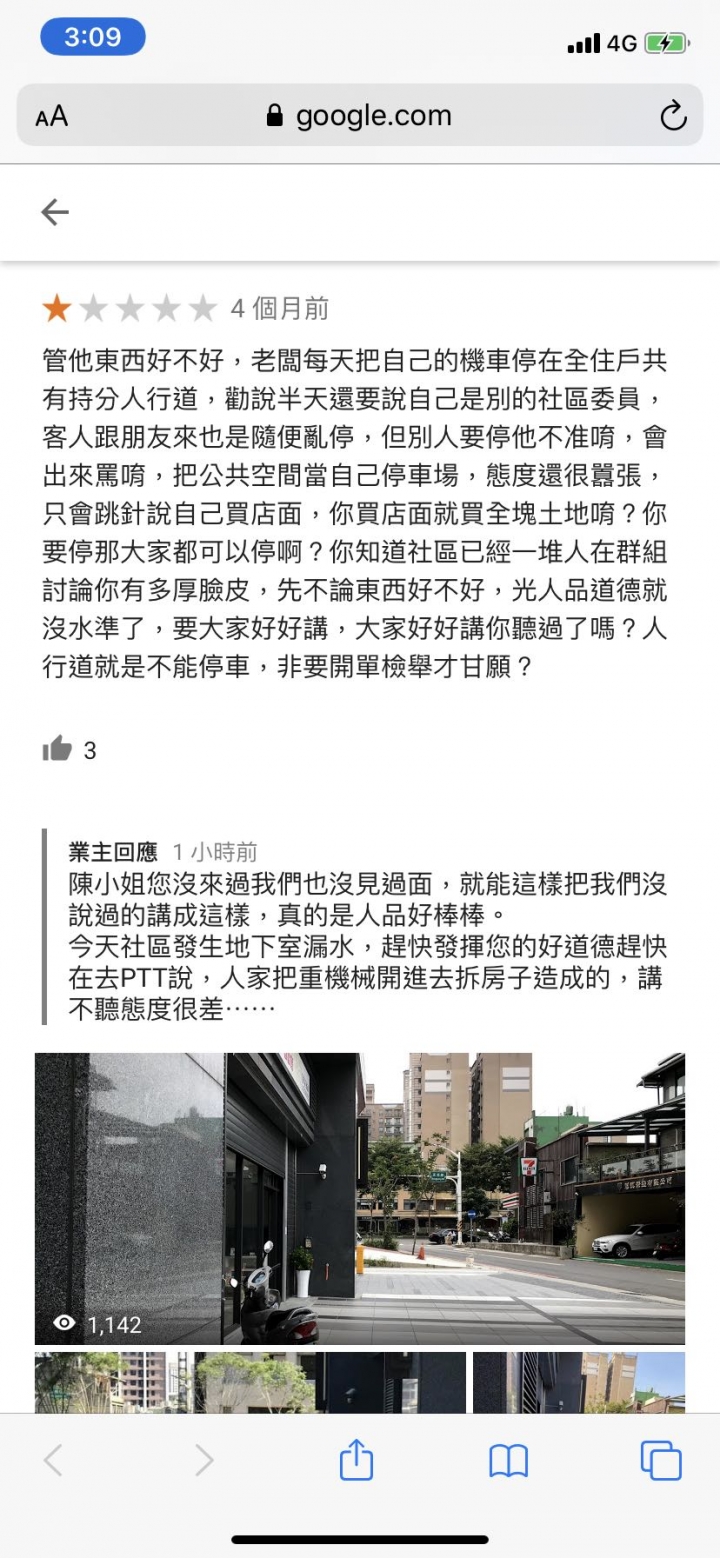 3:09

4G

AA google.com

4 個月前

管他東西好不好，老闆每天把自己的機車停在全住戶共有持分人行道，勸說半天還要說自己是別的社區委員，客人跟朋友來也是隨便亂停，但別人要停他不准唷，會出來罵唷，把公共空間當自己停車場，態度還很囂張，只會跳針說自己買店面，你買店面就買全塊土地唷？你要停那大家都可以停啊？你知道社區已經一堆人在群組討論你有多厚臉皮，先不論東西好不好，光人品道德就沒水準了，要大家好好講，大家好好講你聽過了嗎？人行道就是不能停車，非要開單檢舉才甘願？

3

業主回應 1 小時前
陳小姐您沒來過我們也沒見過面，就能這樣把我們沒說過的講成這樣，真的是人品好棒棒。
今天社區發生地下室漏水，趕快發揮您的好道德趕快在去PTT說，人家把重機械開進去拆房子造成的，講不聽態度很差……

1,142